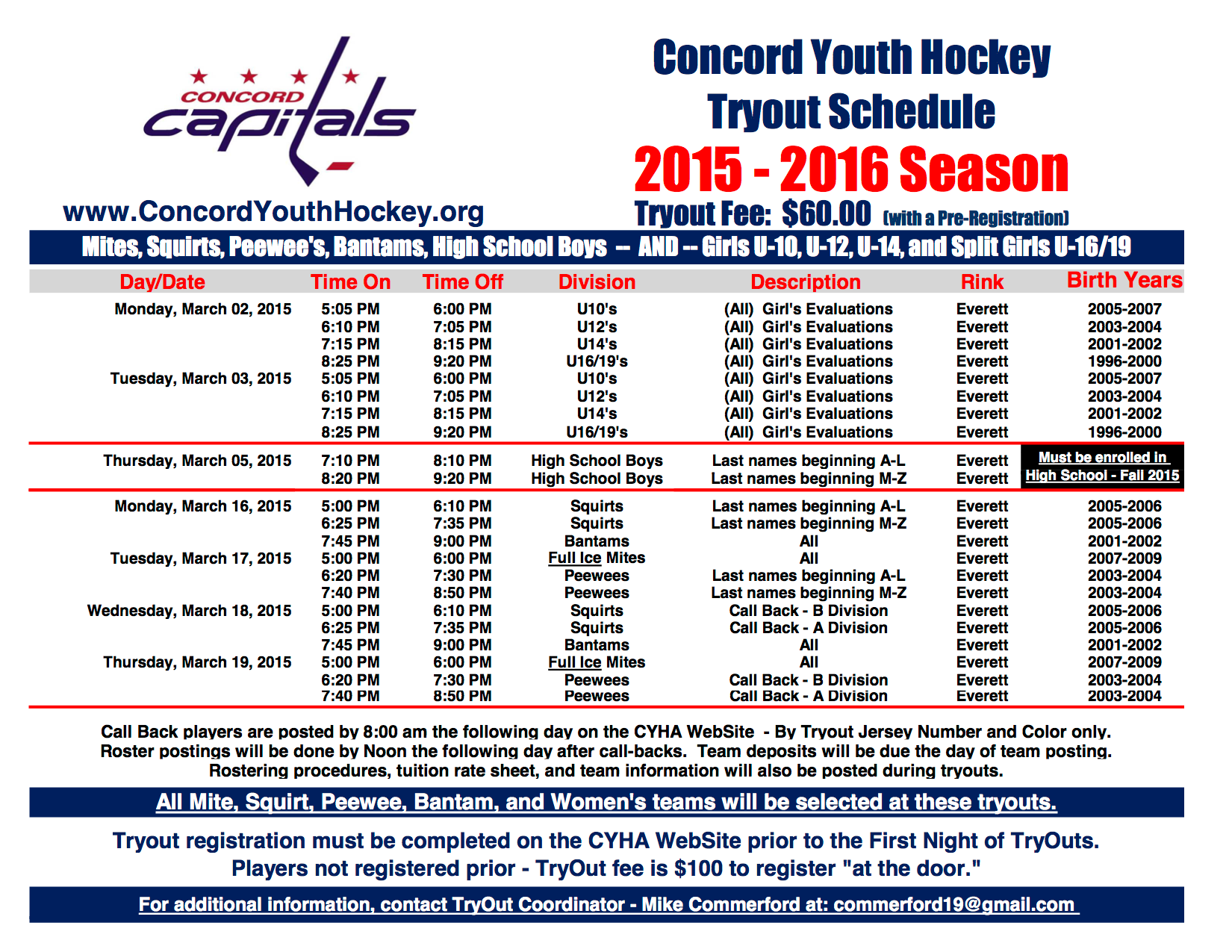 CONCORD capitals

www.ConcordYouthHockey.org

Concord Youth Hockey
Tryout Schedule
2015 - 2016 Season
Tryout Fee: $60.00 (with a Pre-Registration)

Mites, Squirts, Peewee's, Bantams, High School Boys -- AND -- Girls U-10, U-12, U-14, and Split Girls U-16/19

| Day/Date | Time On | Time Off | Division | Description | Rink | Birth Years |
|---|---|---|---|---|---|---|
| Monday, March 02, 2015 | 5:05 PM | 6:00 PM | U10's | (All) Girl's Evaluations | Everett | 2005-2007 |
| | 6:10 PM | 7:05 PM | U12's | (All) Girl's Evaluations | Everett | 2003-2004 |
| | 7:15 PM | 8:15 PM | U14's | (All) Girl's Evaluations | Everett | 2001-2002 |
| | 8:25 PM | 9:20 PM | U16/19's | (All) Girl's Evaluations | Everett | 1996-2000 |
| Tuesday, March 03, 2015 | 5:05 PM | 6:00 PM | U10's | (All) Girl's Evaluations | Everett | 2005-2007 |
| | 6:10 PM | 7:05 PM | U12's | (All) Girl's Evaluations | Everett | 2003-2004 |
| | 7:15 PM | 8:15 PM | U14's | (All) Girl's Evaluations | Everett | 2001-2002 |
| | 8:25 PM | 9:20 PM | U16/19's | (All) Girl's Evaluations | Everett | 1996-2000 |
| Thursday, March 05, 2015 | 7:10 PM | 8:10 PM | High School Boys | Last names beginning A-L | Everett | Must be enrolled in High School - Fall 2015 |
| | 8:20 PM | 9:20 PM | High School Boys | Last names beginning M-Z | Everett | |
| Monday, March 16, 2015 | 5:00 PM | 6:10 PM | Squirts | Last names beginning A-L | Everett | 2005-2006 |
| | 6:25 PM | 7:35 PM | Squirts | Last names beginning M-Z | Everett | 2005-2006 |
| | 7:45 PM | 9:00 PM | Bantams | All | Everett | 2001-2002 |
| Tuesday, March 17, 2015 | 5:00 PM | 6:00 PM | Full Ice Mites | All | Everett | 2007-2009 |
| | 6:20 PM | 7:30 PM | Peewees | Last names beginning A-L | Everett | 2003-2004 |
| | 7:40 PM | 8:50 PM | Peewees | Last names beginning M-Z | Everett | 2003-2004 |
| Wednesday, March 18, 2015 | 5:00 PM | 6:10 PM | Squirts | Call Back - B Division | Everett | 2005-2006 |
| | 6:25 PM | 7:35 PM | Squirts | Call Back - A Division | Everett | 2005-2006 |
| | 7:45 PM | 9:00 PM | Bantams | All | Everett | 2001-2002 |
| Thursday, March 19, 2015 | 5:00 PM | 6:00 PM | Full Ice Mites | All | Everett | 2007-2009 |
| | 6:20 PM | 7:30 PM | Peewees | Call Back - B Division | Everett | 2003-2004 |
| | 7:40 PM | 8:50 PM | Peewees | Call Back - A Division | Everett | 2003-2004 |

Call Back players are posted by 8:00 am the following day on the CYHA WebSite - By Tryout Jersey Number and Color only. Roster postings will be done by Noon the following day after call-backs. Team deposits will be due the day of team posting. Rostering procedures, tuition rate sheet, and team information will also be posted during tryouts.

All Mite, Squirt, Peewee, Bantam, and Women's teams will be selected at these tryouts.

Tryout registration must be completed on the CYHA WebSite prior to the First Night of TryOuts.
Players not registered prior - TryOut fee is $100 to register "at the door."

For additional information, contact TryOut Coordinator - Mike Commerford at: commerford19@gmail.com